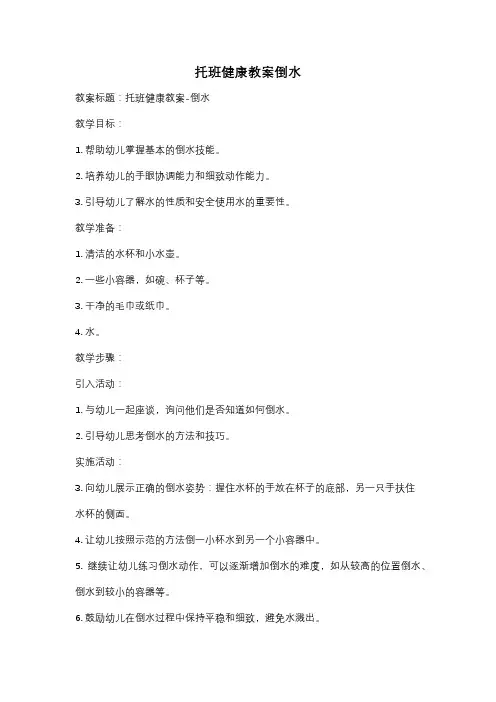 托班健康教案倒水

教案标题：托班健康教案-倒水

教学目标：

1. 帮助幼儿掌握基本的倒水技能。

2. 培养幼儿的手眼协调能力和细致动作能力。

3. 引导幼儿了解水的性质和安全使用水的重要性。

教学准备：

1. 清洁的水杯和小水壶。

2. 一些小容器，如碗、杯子等。

3. 干净的毛巾或纸巾。

4. 水。

教学步骤：

引入活动：

1. 与幼儿一起座谈，询问他们是否知道如何倒水。

2. 引导幼儿思考倒水的方法和技巧。

实施活动：

3. 向幼儿展示正确的倒水姿势：握住水杯的手放在杯子的底部，另一只手扶住水杯的侧面。

4. 让幼儿按照示范的方法倒一小杯水到另一个小容器中。

5. 继续让幼儿练习倒水动作，可以逐渐增加倒水的难度，如从较高的位置倒水、倒水到较小的容器等。

6. 鼓励幼儿在倒水过程中保持平稳和细致，避免水溅出。